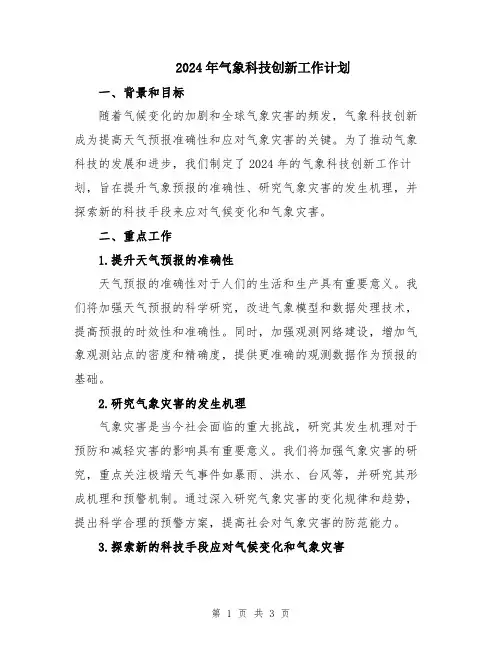 2024年气象科技创新工作计划

一、背景和目标

随着气候变化的加剧和全球气象灾害的频发，气象科技创新成为提高天气预报准确性和应对气象灾害的关键。为了推动气象科技的发展和进步，我们制定了2024年的气象科技创新工作计划，旨在提升气象预报的准确性、研究气象灾害的发生机理，并探索新的科技手段来应对气候变化和气象灾害。

二、重点工作

1.提升天气预报的准确性

天气预报的准确性对于人们的生活和生产具有重要意义。我们将加强天气预报的科学研究，改进气象模型和数据处理技术，提高预报的时效性和准确性。同时，加强观测网络建设，增加气象观测站点的密度和精确度，提供更准确的观测数据作为预报的基础。

2.研究气象灾害的发生机理

气象灾害是当今社会面临的重大挑战，研究其发生机理对于预防和减轻灾害的影响具有重要意义。我们将加强气象灾害的研究，重点关注极端天气事件如暴雨、洪水、台风等，并研究其形成机理和预警机制。通过深入研究气象灾害的变化规律和趋势，提出科学合理的预警方案，提高社会对气象灾害的防范能力。

3.探索新的科技手段应对气候变化和气象灾害

第 1 页 共 3 页